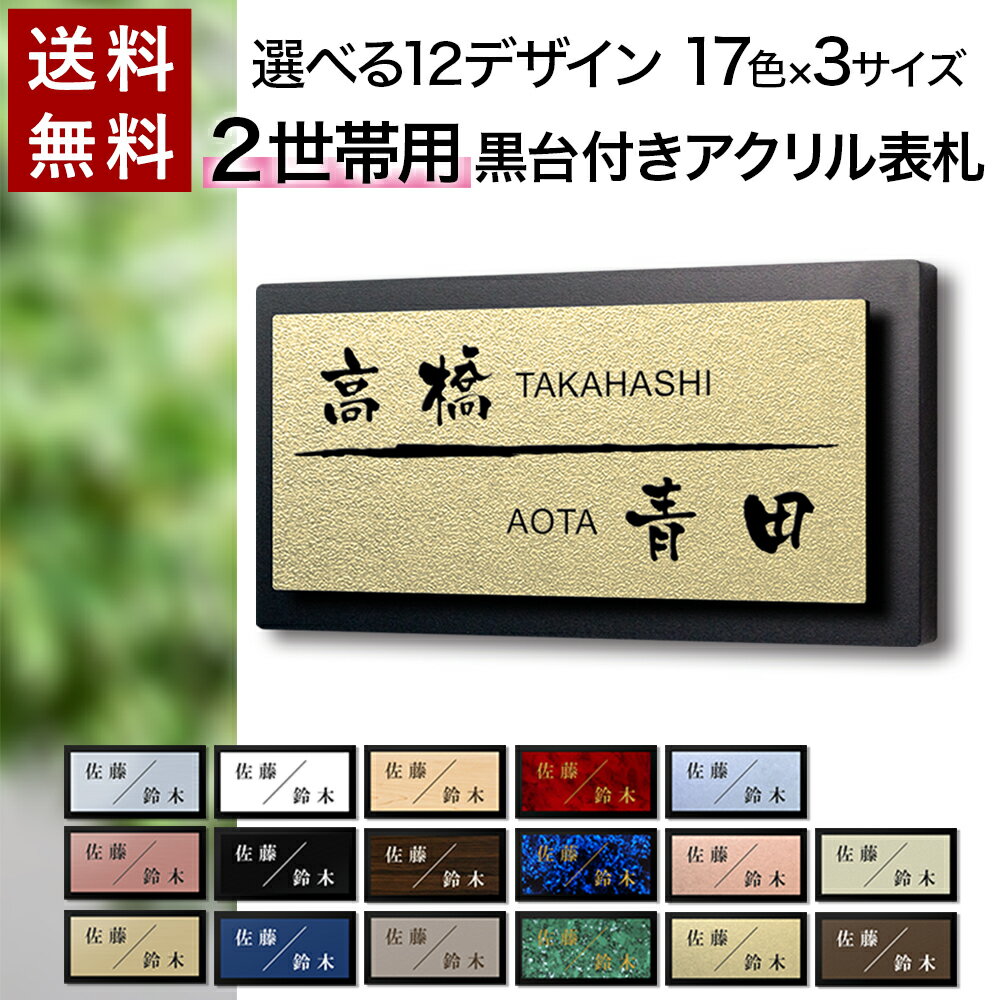 送料無料

選べる12デザイン 17色×3サイズ
2世帯用 黒台付きアクリル表札

高橋 TAKAHASHI
AOTA 青田

佐藤 鈴木
佐藤 鈴木
佐藤 鈴木
佐藤 鈴木
佐藤 鈴木
佐藤 鈴木
佐藤 鈴木
佐藤 鈴木
佐藤 鈴木
佐藤 鈴木
佐藤 鈴木
佐藤 鈴木
佐藤 鈴木
佐藤 鈴木
佐藤 鈴木
佐藤 鈴木
佐藤 鈴木